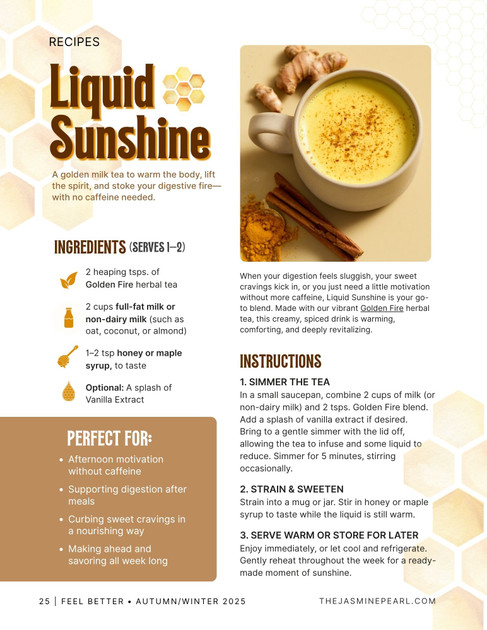 RECIPES

Liquid Sunshine

A golden milk tea to warm the body, lift the spirit, and stoke your digestive fire—with no caffeine needed.

INGREDIENTS (SERVES 1–2)

2 heaping tsps. of Golden Fire herbal tea

2 cups full-fat milk or non-dairy milk (such as oat, coconut, or almond)

1–2 tsp honey or maple syrup, to taste

Optional: A splash of Vanilla Extract

PERFECT FOR:

• Afternoon motivation without caffeine
• Supporting digestion after meals
• Curbing sweet cravings in a nourishing way
• Making ahead and savoring all week long

When your digestion feels sluggish, your sweet cravings kick in, or you just need a little motivation without more caffeine, Liquid Sunshine is your go-to blend. Made with our vibrant Golden Fire herbal tea, this creamy, spiced drink is warming, comforting, and deeply revitalizing.

INSTRUCTIONS

1. SIMMER THE TEA
In a small saucepan, combine 2 cups of milk (or non-dairy milk) and 2 tsps. Golden Fire blend. Add a splash of vanilla extract if desired. Bring to a gentle simmer with the lid off, allowing the tea to infuse and some liquid to reduce. Simmer for 5 minutes, stirring occasionally.

2. STRAIN & SWEETEN
Strain into a mug or jar. Stir in honey or maple syrup to taste while the liquid is still warm.

3. SERVE WARM OR STORE FOR LATER
Enjoy immediately, or let cool and refrigerate. Gently reheat throughout the week for a ready-made moment of sunshine.

25 | FEEL BETTER • AUTUMN/WINTER 2025

THEJASMINEPEARL.COM